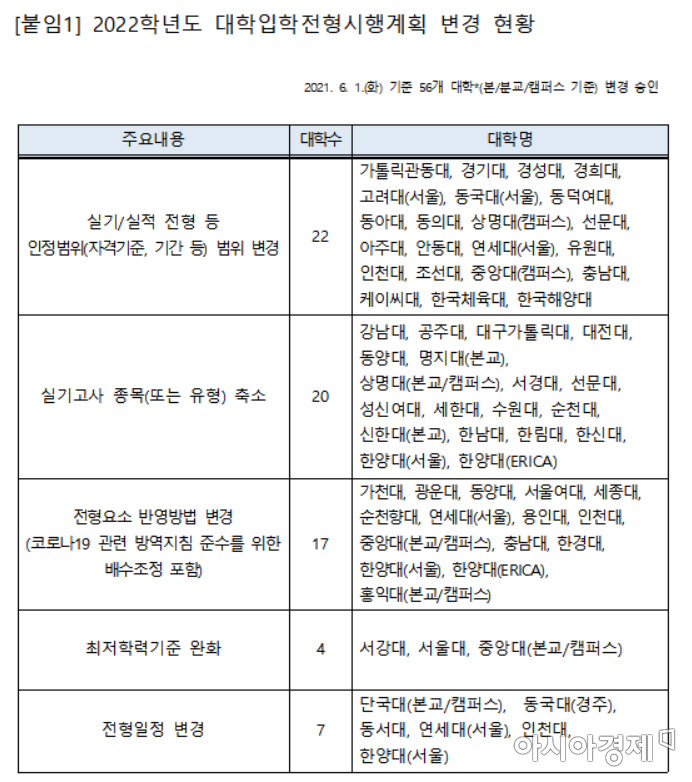 [붙임1] 2022학년도 대학입학전형시행계획 변경 현황

2021. 6. 1.(화) 기준 56개 대학*(본/분교/캠퍼스 기준) 변경 승인

| 주요내용 | 대학수 | 대학명 |
|---|---|---|
| 실기/실적 전형 등 인정범위(자격기준, 기간 등) 범위 변경 | 22 | 가톨릭관동대, 경기대, 경성대, 경희대, 고려대(서울), 동국대(서울), 동덕여대, 동아대, 동의대, 상명대(캠퍼스), 선문대, 아주대, 안동대, 연세대(서울), 유원대, 인천대, 조선대, 중앙대(캠퍼스), 충남대, 케이씨대, 한국체육대, 한국해양대 |
| 실기고사 종목(또는 유형) 축소 | 20 | 강남대, 공주대, 대구가톨릭대, 대전대, 동양대, 명지대(본교), 상명대(본교/캠퍼스), 서경대, 선문대, 성신여대, 세한대, 수원대, 순천대, 신한대(본교), 한남대, 한림대, 한신대, 한양대(서울), 한양대(ERICA) |
| 전형요소 반영방법 변경 (코로나19 관련 방역지침 준수를 위한 배수조정 포함) | 17 | 가천대, 광운대, 동양대, 서울여대, 세종대, 순천향대, 연세대(서울), 용인대, 인천대, 중앙대(본교/캠퍼스), 충남대, 한경대, 한양대(서울), 한양대(ERICA), 홍익대(본교/캠퍼스) |
| 최저학력기준 완화 | 4 | 서강대, 서울대, 중앙대(본교/캠퍼스) |
| 전형일정 변경 | 7 | 단국대(본교/캠퍼스), 동국대(경주), 동서대, 연세대(서울), 인천대, 한양대(서울) |

아시아경제